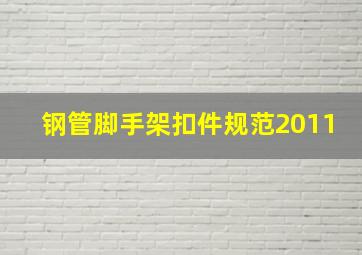 钢管脚手架扣件规范2011